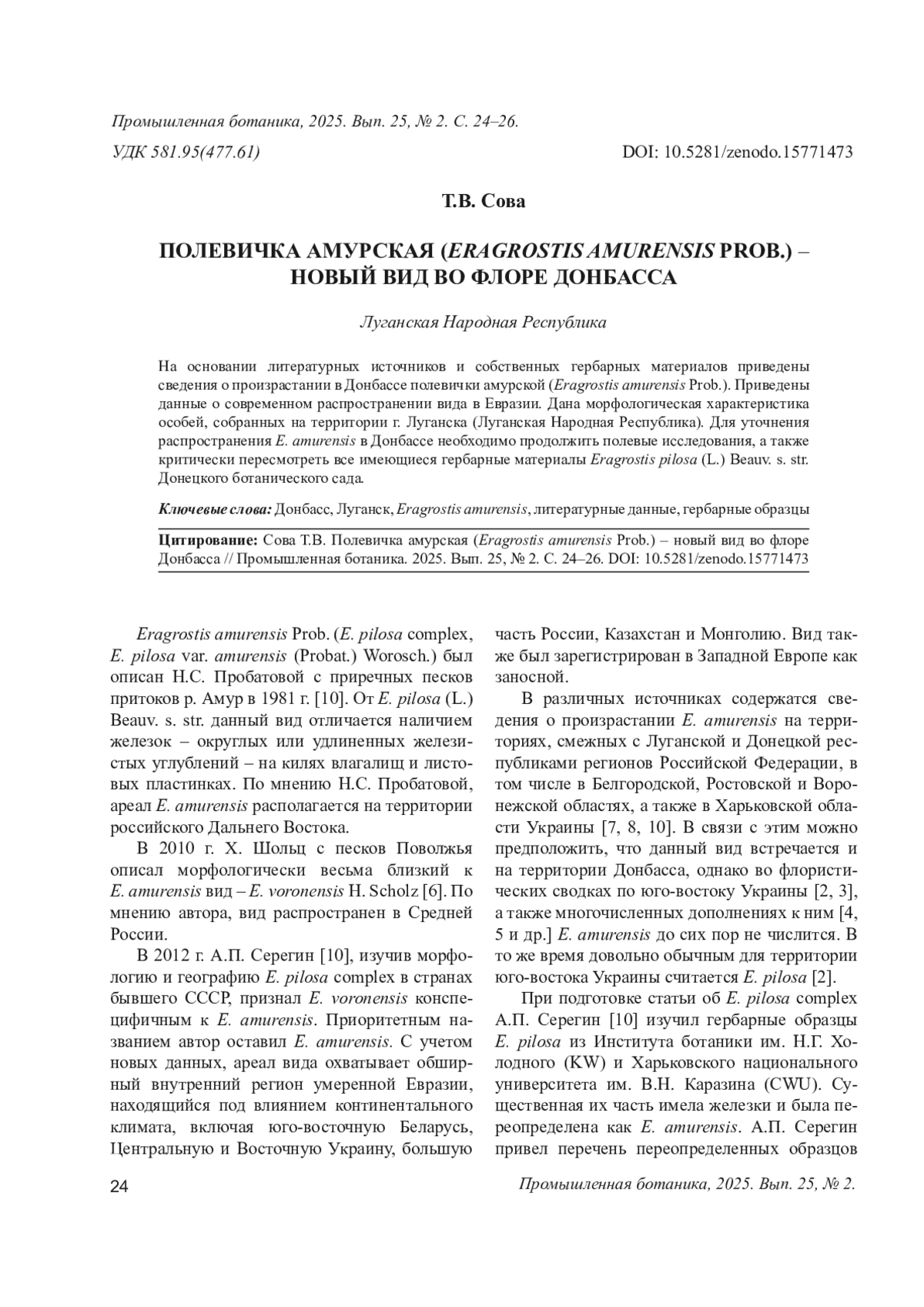 Промышленная ботаника, 2025. Вып. 25, № 2. С. 24–26.

УДК 581.95(477.61)

DOI: 10.5281/zenodo.15771473

Т.В. Сова

ПОЛЕВИЧКА АМУРСКАЯ (ERAGROSTIS AMURENSIS PROB.) – НОВЫЙ ВИД ВО ФЛОРЕ ДОНБАССА

Луганская Народная Республика

На основании литературных источников и собственных гербарных материалов приведены сведения о произрастании в Донбассе полевички амурской (Eragrostis amurensis Prob.). Приведены данные о современном распространении вида в Евразии. Дана морфологическая характеристика особей, собранных на территории г. Луганска (Луганская Народная Республика). Для уточнения распространения E. amurensis в Донбассе необходимо продолжить полевые исследования, а также критически пересмотреть все имеющиеся гербарные материалы Eragrostis pilosa (L.) Beauv. s. str. Донецкого ботанического сада.

Ключевые слова: Донбасс, Луганск, Eragrostis amurensis, литературные данные, гербарные образцы

Цитирование: Сова Т.В. Полевичка амурская (Eragrostis amurensis Prob.) – новый вид во флоре Донбасса // Промышленная ботаника. 2025. Вып. 25, № 2. С. 24–26. DOI: 10.5281/zenodo.15771473

Eragrostis amurensis Prob. (E. pilosa complex, E. pilosa var. amurensis (Probat.) Worosch.) был описан Н.С. Пробатовой с приречных песков притоков р. Амур в 1981 г. [10]. От E. pilosa (L.) Beauv. s. str. данный вид отличается наличием железок – округлых или удлиненных железистых углублений – на килях влагалищ и листовых пластинках. По мнению Н.С. Пробатовой, ареал E. amurensis располагается на территории российского Дальнего Востока.

В 2010 г. Х. Шольц с песков Поволжья описал морфологически весьма близкий к E. amurensis вид – E. voronensis H. Scholz [6]. По мнению автора, вид распространен в Средней России.

В 2012 г. А.П. Серегин [10], изучив морфологию и географию E. pilosa complex в странах бывшего СССР, признал E. voronensis конспецифичным к E. amurensis. Приоритетным названием автор оставил E. amurensis. С учетом новых данных, ареал вида охватывает обширный внутренний регион умеренной Евразии, находящийся под влиянием континентального климата, включая юго-восточную Беларусь, Центральную и Восточную Украину, большую часть России, Казахстан и Монголию. Вид также был зарегистрирован в Западной Европе как заносной.

В различных источниках содержатся сведения о произрастании E. amurensis на территориях, смежных с Луганской и Донецкой республиками регионов Российской Федерации, в том числе в Белгородской, Ростовской и Воронежской областях, а также в Харьковской области Украины [7, 8, 10]. В связи с этим можно предположить, что данный вид встречается и на территории Донбасса, однако во флористических сводках по юго-востоку Украины [2, 3], а также многочисленных дополнениях к ним [4, 5 и др.] E. amurensis до сих пор не числится. В то же время довольно обычным для территории юго-востока Украины считается E. pilosa [2].

При подготовке статьи об E. pilosa complex А.П. Серегин [10] изучил гербарные образцы E. pilosa из Института ботаники им. Н.Г. Холодного (KW) и Харьковского национального университета им. В.Н. Каразина (CWU). Существенная их часть имела железки и была переопределена как E. amurensis. А.П. Серегин привел перечень переопределенных образцов

24

Промышленная ботаника, 2025. Вып. 25, № 2.